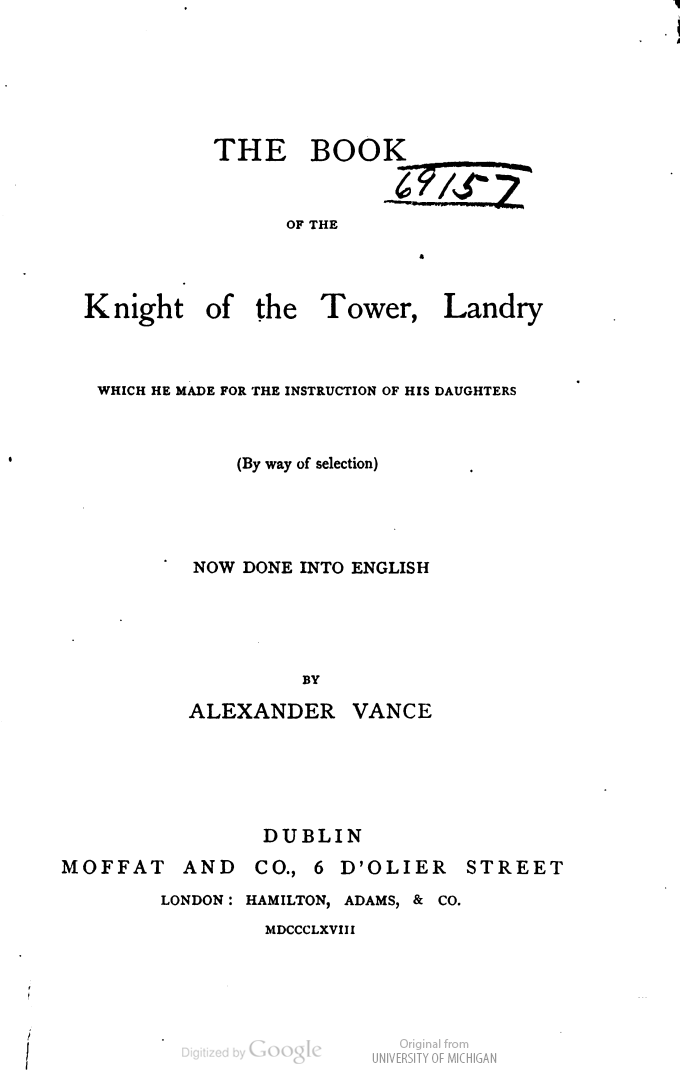 THE BOOK

69157

OF THE

Knight of the Tower, Landry

WHICH HE MADE FOR THE INSTRUCTION OF HIS DAUGHTERS

(By way of selection)

NOW DONE INTO ENGLISH

BY

ALEXANDER VANCE

DUBLIN

MOFFAT AND CO., 6 D'OLIER STREET

LONDON: HAMILTON, ADAMS, & CO.

MDCCCLXVIII

Digitized by Google

Original from
UNIVERSITY OF MICHIGAN